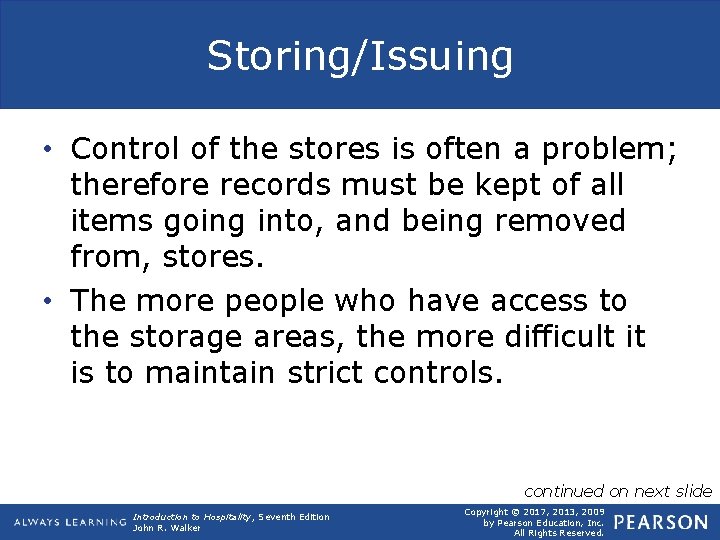 Storing/Issuing

• Control of the stores is often a problem; therefore records must be kept of all items going into, and being removed from, stores.

• The more people who have access to the storage areas, the more difficult it is to maintain strict controls.

continued on next slide

ALWAYS LEARNING

Introduction to Hospitality, Seventh Edition
John R. Walker

Copyright © 2017, 2013, 2009
by Pearson Education, Inc.
All Rights Reserved.

PEARSON